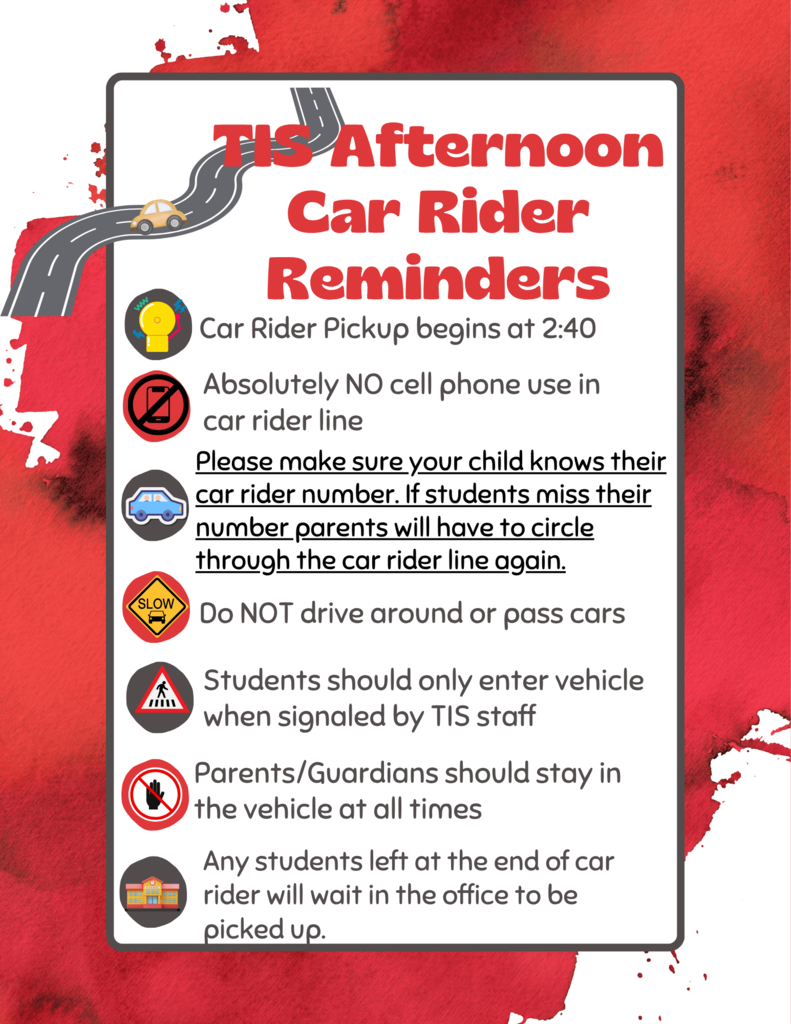 TIS Afternoon Car Rider Reminders

Car Rider Pickup begins at 2:40

Absolutely NO cell phone use in car rider line

Please make sure your child knows their car rider number. If students miss their number parents will have to circle through the car rider line again.

SLOW

Do NOT drive around or pass cars

Students should only enter vehicle when signaled by TIS staff

Parents/Guardians should stay in the vehicle at all times

Any students left at the end of car rider will wait in the office to be picked up.